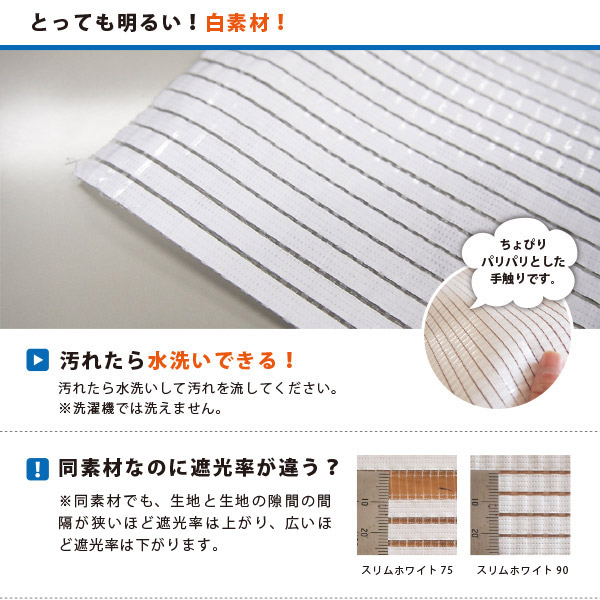 とっても明るい！白素材！

ちょぴり
パリパリとした
手触りです。

汚れたら水洗いできる！

汚れたら水洗いして汚れを流してください。
※洗濯機では洗えません。

同素材なのに遮光率が違う？

※同素材でも、生地と生地の隙間の間隔が狭いほど遮光率は上がり、広いほど遮光率は下がります。

10
20
スリムホワイト 75

10
20
スリムホワイト 90